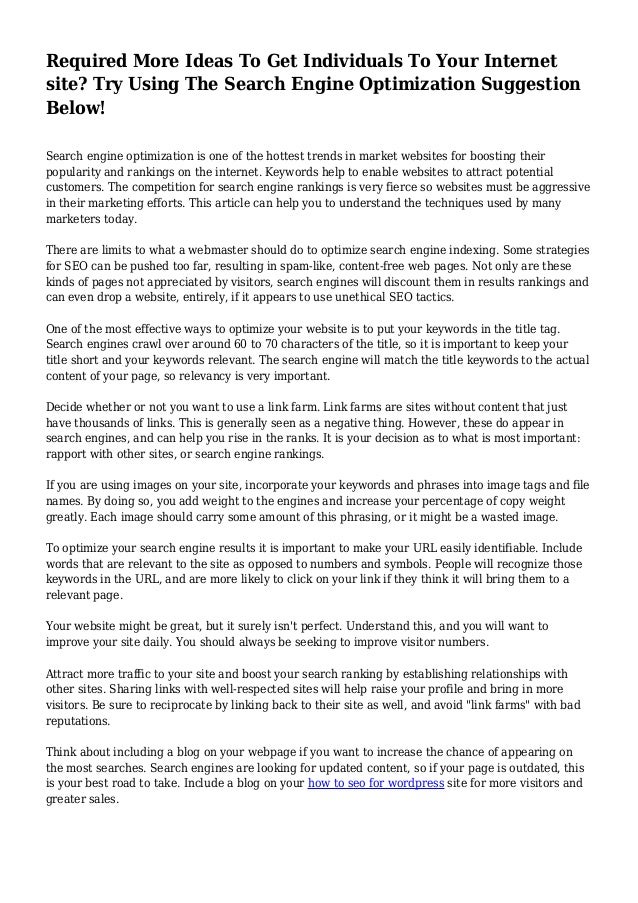 Required More Ideas To Get Individuals To Your Internet site? Try Using The Search Engine Optimization Suggestion Below!

Search engine optimization is one of the hottest trends in market websites for boosting their popularity and rankings on the internet. Keywords help to enable websites to attract potential customers. The competition for search engine rankings is very fierce so websites must be aggressive in their marketing efforts. This article can help you to understand the techniques used by many marketers today.

There are limits to what a webmaster should do to optimize search engine indexing. Some strategies for SEO can be pushed too far, resulting in spam-like, content-free web pages. Not only are these kinds of pages not appreciated by visitors, search engines will discount them in results rankings and can even drop a website, entirely, if it appears to use unethical SEO tactics.

One of the most effective ways to optimize your website is to put your keywords in the title tag. Search engines crawl over around 60 to 70 characters of the title, so it is important to keep your title short and your keywords relevant. The search engine will match the title keywords to the actual content of your page, so relevancy is very important.

Decide whether or not you want to use a link farm. Link farms are sites without content that just have thousands of links. This is generally seen as a negative thing. However, these do appear in search engines, and can help you rise in the ranks. It is your decision as to what is most important: rapport with other sites, or search engine rankings.

If you are using images on your site, incorporate your keywords and phrases into image tags and file names. By doing so, you add weight to the engines and increase your percentage of copy weight greatly. Each image should carry some amount of this phrasing, or it might be a wasted image.

To optimize your search engine results it is important to make your URL easily identifiable. Include words that are relevant to the site as opposed to numbers and symbols. People will recognize those keywords in the URL, and are more likely to click on your link if they think it will bring them to a relevant page.

Your website might be great, but it surely isn't perfect. Understand this, and you will want to improve your site daily. You should always be seeking to improve visitor numbers.

Attract more traffic to your site and boost your search ranking by establishing relationships with other sites. Sharing links with well-respected sites will help raise your profile and bring in more visitors. Be sure to reciprocate by linking back to their site as well, and avoid "link farms" with bad reputations.

Think about including a blog on your webpage if you want to increase the chance of appearing on the most searches. Search engines are looking for updated content, so if your page is outdated, this is your best road to take. Include a blog on your how to seo for wordpress site for more visitors and greater sales.